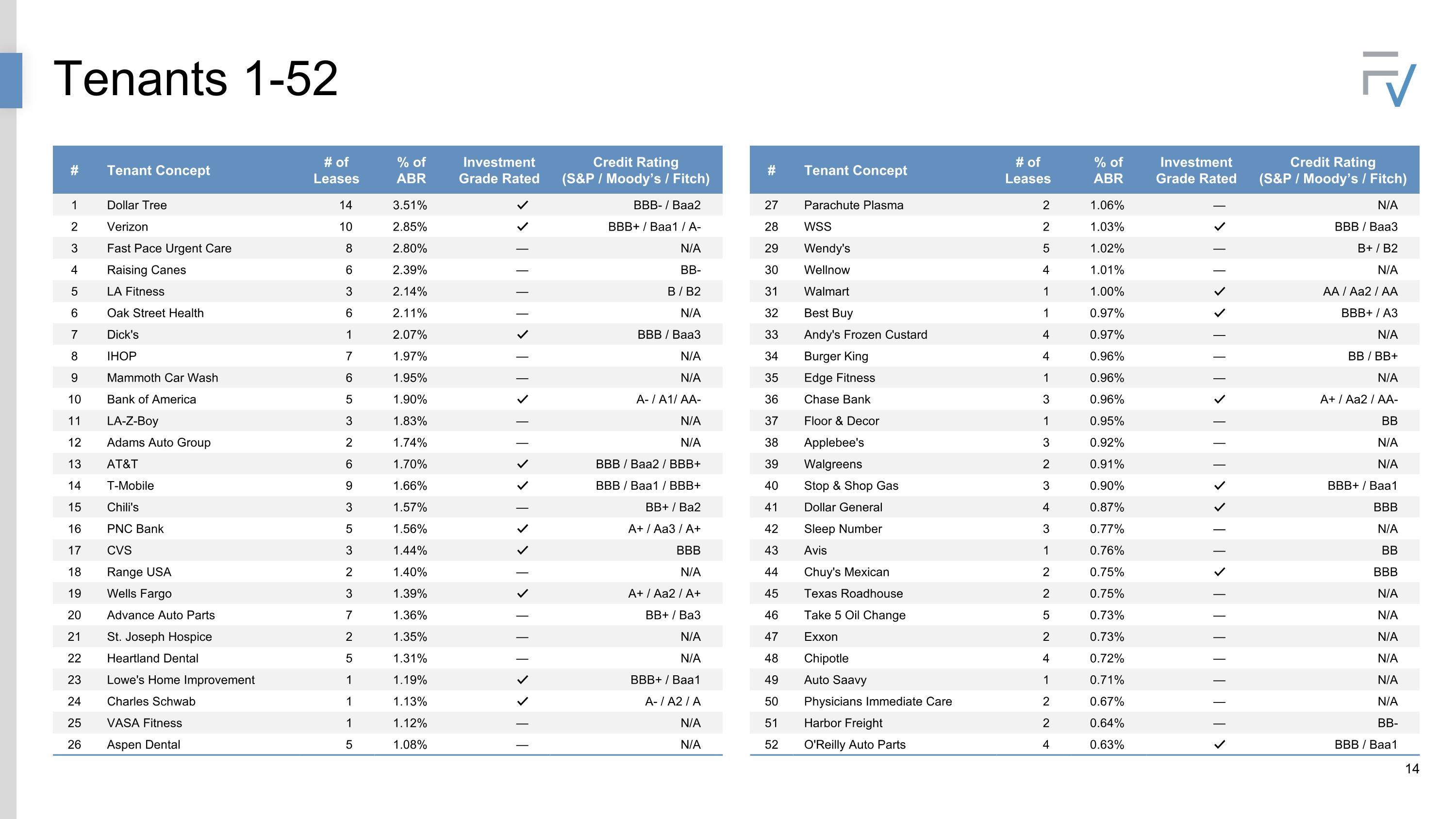 Tenants 1-52

| # | Tenant Concept | # of Leases | % of ABR | Investment Grade Rated | Credit Rating (S&P / Moody's / Fitch) |
|---|---|---|---|---|---|
| 1 | Dollar Tree | 14 | 3.51% | ✓ | BBB- / Baa2 |
| 2 | Verizon | 10 | 2.85% | ✓ | BBB+ / Baa1 / A- |
| 3 | Fast Pace Urgent Care | 8 | 2.80% | — | N/A |
| 4 | Raising Canes | 6 | 2.39% | — | BB- |
| 5 | LA Fitness | 3 | 2.14% | — | B / B2 |
| 6 | Oak Street Health | 6 | 2.11% | — | N/A |
| 7 | Dick's | 1 | 2.07% | ✓ | BBB / Baa3 |
| 8 | IHOP | 7 | 1.97% | — | N/A |
| 9 | Mammoth Car Wash | 6 | 1.95% | — | N/A |
| 10 | Bank of America | 5 | 1.90% | ✓ | A- / A1/ AA- |
| 11 | LA-Z-Boy | 3 | 1.83% | — | N/A |
| 12 | Adams Auto Group | 2 | 1.74% | — | N/A |
| 13 | AT&T | 6 | 1.70% | ✓ | BBB / Baa2 / BBB+ |
| 14 | T-Mobile | 9 | 1.66% | ✓ | BBB / Baa1 / BBB+ |
| 15 | Chili's | 3 | 1.57% | — | BB+ / Ba2 |
| 16 | PNC Bank | 5 | 1.56% | ✓ | A+ / Aa3 / A+ |
| 17 | CVS | 3 | 1.44% | ✓ | BBB |
| 18 | Range USA | 2 | 1.40% | — | N/A |
| 19 | Wells Fargo | 3 | 1.39% | ✓ | A+ / Aa2 / A+ |
| 20 | Advance Auto Parts | 7 | 1.36% | — | BB+ / Ba3 |
| 21 | St. Joseph Hospice | 2 | 1.35% | — | N/A |
| 22 | Heartland Dental | 5 | 1.31% | — | N/A |
| 23 | Lowe's Home Improvement | 1 | 1.19% | ✓ | BBB+ / Baa1 |
| 24 | Charles Schwab | 1 | 1.13% | ✓ | A- / A2 / A |
| 25 | VASA Fitness | 1 | 1.12% | — | N/A |
| 26 | Aspen Dental | 5 | 1.08% | — | N/A |

| # | Tenant Concept | # of Leases | % of ABR | Investment Grade Rated | Credit Rating (S&P / Moody's / Fitch) |
|---|---|---|---|---|---|
| 27 | Parachute Plasma | 2 | 1.06% | — | N/A |
| 28 | WSS | 2 | 1.03% | ✓ | BBB / Baa3 |
| 29 | Wendy's | 5 | 1.02% | — | B+ / B2 |
| 30 | Wellnow | 4 | 1.01% | — | N/A |
| 31 | Walmart | 1 | 1.00% | ✓ | AA / Aa2 / AA |
| 32 | Best Buy | 1 | 0.97% | ✓ | BBB+ / A3 |
| 33 | Andy's Frozen Custard | 4 | 0.97% | — | N/A |
| 34 | Burger King | 4 | 0.96% | — | BB / BB+ |
| 35 | Edge Fitness | 1 | 0.96% | — | N/A |
| 36 | Chase Bank | 3 | 0.96% | ✓ | A+ / Aa2 / AA- |
| 37 | Floor & Decor | 1 | 0.95% | — | BB |
| 38 | Applebee's | 3 | 0.92% | — | N/A |
| 39 | Walgreens | 2 | 0.91% | — | N/A |
| 40 | Stop & Shop Gas | 3 | 0.90% | ✓ | BBB+ / Baa1 |
| 41 | Dollar General | 4 | 0.87% | ✓ | BBB |
| 42 | Sleep Number | 3 | 0.77% | — | N/A |
| 43 | Avis | 1 | 0.76% | — | BB |
| 44 | Chuy's Mexican | 2 | 0.75% | ✓ | BBB |
| 45 | Texas Roadhouse | 2 | 0.75% | — | N/A |
| 46 | Take 5 Oil Change | 5 | 0.73% | — | N/A |
| 47 | Exxon | 2 | 0.73% | — | N/A |
| 48 | Chipotle | 4 | 0.72% | — | N/A |
| 49 | Auto Saavy | 1 | 0.71% | — | N/A |
| 50 | Physicians Immediate Care | 2 | 0.67% | — | N/A |
| 51 | Harbor Freight | 2 | 0.64% | — | BB- |
| 52 | O'Reilly Auto Parts | 4 | 0.63% | ✓ | BBB / Baa1 |

14